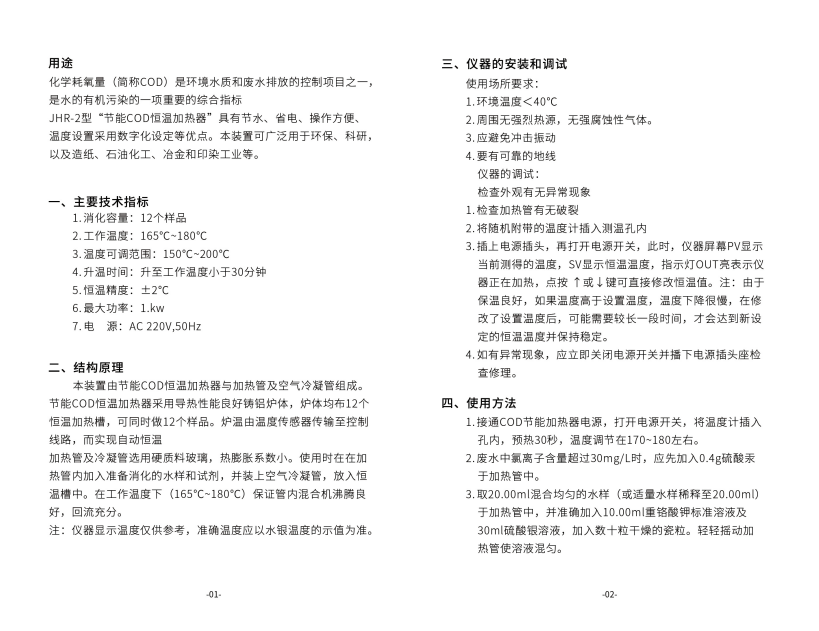 用途

化学耗氧量（简称COD）是环境水质和废水排放的控制项目之一，是水的有机污染的一项重要的综合指标

JHR-2型“节能COD恒温加热器”具有节水、省电、操作方便、温度设置采用数字化设定等优点。本装置可广泛用于环保、科研，以及造纸、石油化工、冶金和印染工业等。

一、主要技术指标

1. 消化容量：12个样品
2. 工作温度：165℃~180℃
3. 温度可调范围：150℃~200℃
4. 升温时间：升至工作温度小于30分钟
5. 恒温精度：±2℃
6. 最大功率：1.kw
7. 电 源：AC 220V,50Hz

二、结构原理

本装置由节能COD恒温加热器与加热管及空气冷凝管组成。节能COD恒温加热器采用导热性能良好铸铝炉体，炉体均布12个恒温加热槽，可同时做12个样品。炉温由温度传感器传输至控制线路，而实现自动恒温

加热管及冷凝管选用硬质料玻璃，热膨胀系数小。使用时在在加热管内加入准备消化的水样和试剂，并装上空气冷凝管，放入恒温槽中。在工作温度下（165℃~180℃）保证管内混合机沸腾良好，回流充分。

注：仪器显示温度仅供参考，准确温度应以水银温度的示值为准。

-01-

三、仪器的安装和调试

使用场所要求：

1. 环境温度＜40℃
2. 周围无强烈热源，无强腐蚀性气体。
3. 应避免冲击振动
4. 要有可靠的地线

仪器的调试：

检查外观有无异常现象

1. 检查加热管有无破裂
2. 将随机附带的温度计插入测温孔内
3. 插上电源插头，再打开电源开关，此时，仪器屏幕PV显示当前测得的温度，SV显示恒温温度，指示灯OUT亮表示仪器正在加热，点按 ↑或↓键可直接修改恒温值。注：由于保温良好，如果温度高于设置温度，温度下降很慢，在修改了设置温度后，可能需要较长一段时间，才会达到新设定的恒温温度并保持稳定。
4. 如有异常现象，应立即关闭电源开关并播下电源插头座检查修理。

四、使用方法

1. 接通COD节能加热器电源，打开电源开关，将温度计插入孔内，预热30秒，温度调节在170~180左右。
2. 废水中氯离子含量超过30mg/L时，应先加入0.4g硫酸汞于加热管中。
3. 取20.00ml混合均匀的水样（或适量水样稀释至20.00ml）于加热管中，并准确加入10.00ml重铬酸钾标准溶液及30ml硫酸银溶液，加入数十粒干燥的瓷粒。轻轻摇动加热管使溶液混匀。

-02-